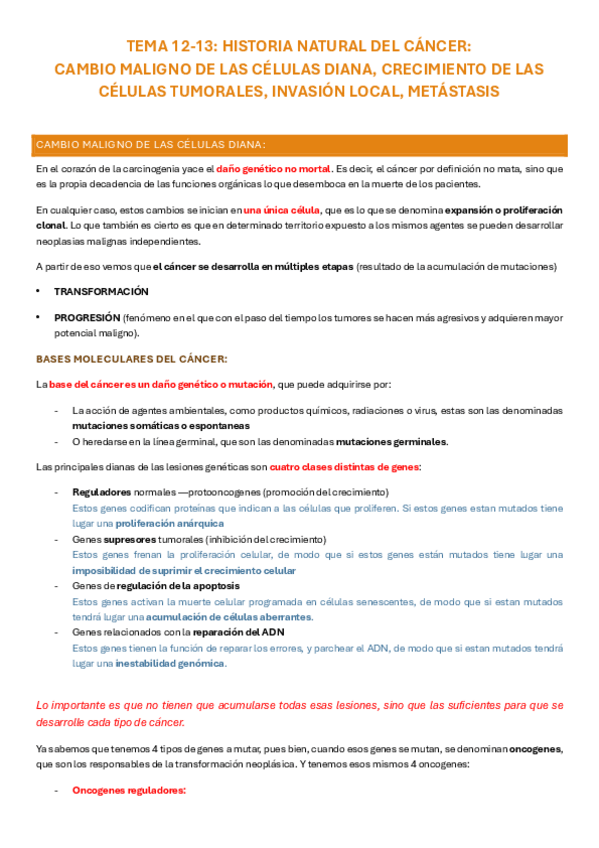 TEMA 12-13: HISTORIA NATURAL DEL CÁNCER:
CAMBIO MALIGNO DE LAS CÉLULAS DIANA, CRECIMIENTO DE LAS CÉLULAS TUMORALES, INVASIÓN LOCAL, METÁSTASIS

CAMBIO MALIGNO DE LAS CÉLULAS DIANA:

En el corazón de la carcinogenia yace el daño genético no mortal. Es decir, el cáncer por definición no mata, sino que es la propia decadencia de las funciones orgánicas lo que desemboca en la muerte de los pacientes.

En cualquier caso, estos cambios se inician en una única célula, que es lo que se denomina expansión o proliferación clonal. Lo que también es cierto es que en determinado territorio expuesto a los mismos agentes se pueden desarrollar neoplasias malignas independientes.

A partir de eso vemos que el cáncer se desarrolla en múltiples etapas (resultado de la acumulación de mutaciones)

• TRANSFORMACIÓN

• PROGRESIÓN (fenómeno en el que con el paso del tiempo los tumores se hacen más agresivos y adquieren mayor potencial maligno).

BASES MOLECULARES DEL CÁNCER:

La base del cáncer es un daño genético o mutación, que puede adquirirse por:

- La acción de agentes ambientales, como productos químicos, radiaciones o virus, estas son las denominadas mutaciones somáticas o espontaneas
- O heredarse en la línea germinal, que son las denominadas mutaciones germinales.

Las principales dianas de las lesiones genéticas son cuatro clases distintas de genes:

- Reguladores normales —protooncogenes (promoción del crecimiento)
Estos genes codifican proteínas que indican a las células que proliferen. Si estos genes estan mutados tiene lugar una proliferación anárquica
- Genes supresores tumorales (inhibición del crecimiento)
Estos genes frenan la proliferación celular, de modo que si estos genes están mutados tiene lugar una imposibilidad de suprimir el crecimiento celular
- Genes de regulación de la apoptosis
Estos genes activan la muerte celular programada en células senescentes, de modo que si estan mutados tendrá lugar una acumulación de células aberrantes.
- Genes relacionados con la reparación del ADN
Estos genes tienen la función de reparar los errores, y parchear el ADN, de modo que si estan mutados tendrá lugar una inestabilidad genómica.

Lo importante es que no tienen que acumularse todas esas lesiones, sino que las suficientes para que se desarrolle cada tipo de cáncer.

Ya sabemos que tenemos 4 tipos de genes a mutar, pues bien, cuando esos genes se mutan, se denominan oncogenes, que son los responsables de la transformación neoplásica. Y tenemos esos mismos 4 oncogenes:

- Oncogenes reguladores: